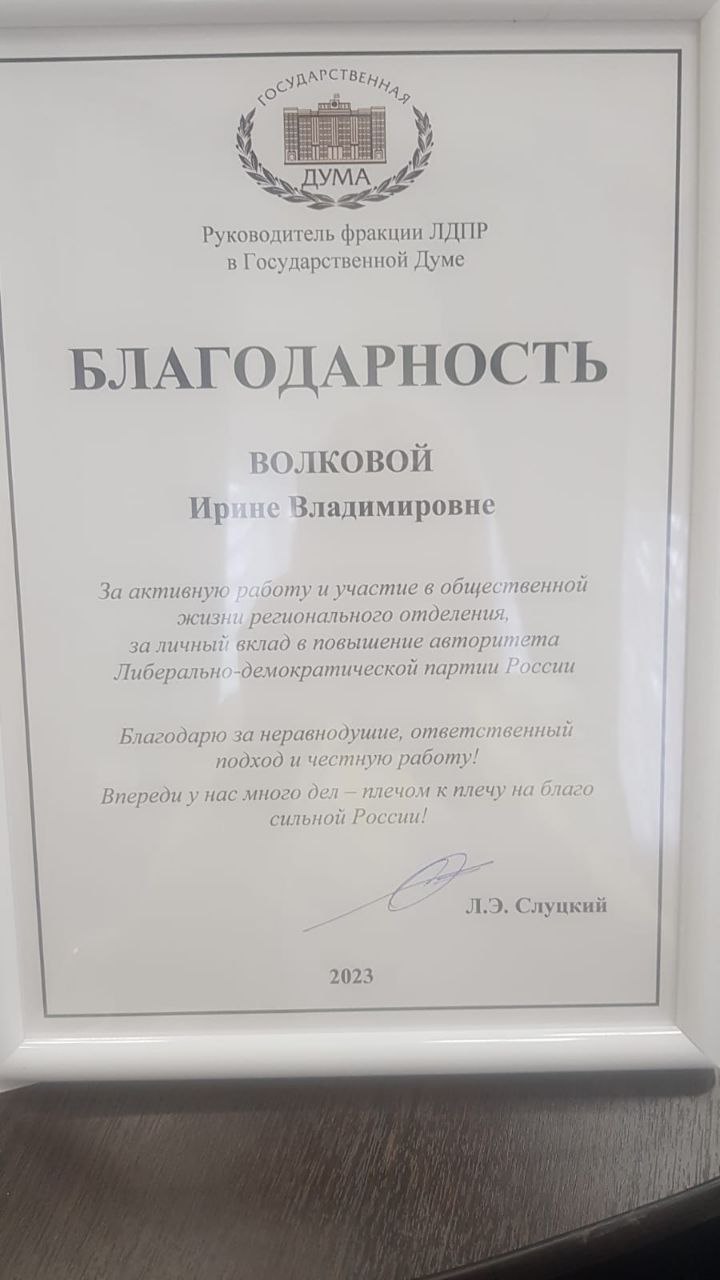 ГОСУДАРСТВЕННАЯ
ДУМА

Руководитель фракции ЛДПР
в Государственной Думе

БЛАГОДАРНОСТЬ

ВОЛКОВОЙ
Ирине Владимировне

За активную работу и участие в общественной жизни регионального отделения, за личный вклад в повышение авторитета Либерально-демократической партии России

Благодарю за неравнодушие, ответственный подход и честную работу!
Впереди у нас много дел – плечом к плечу на благо сильной России!

Л.Э. Слуцкий

2023